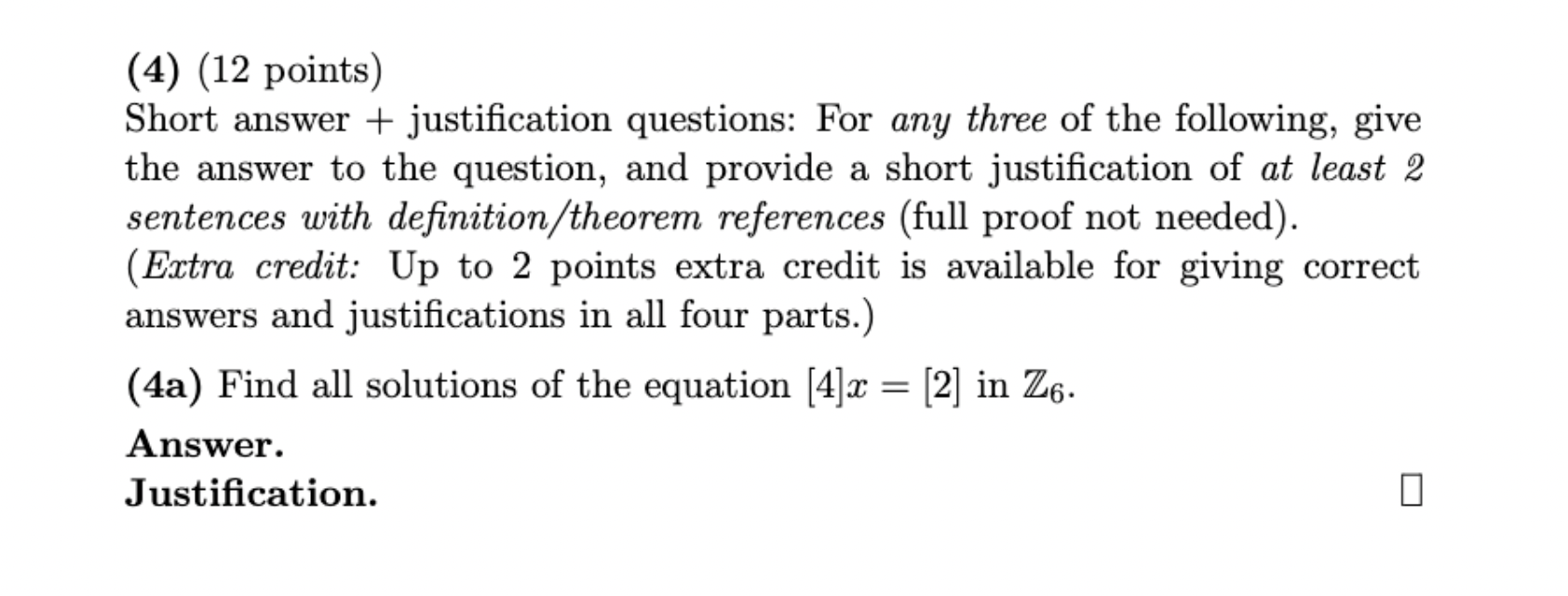 (4) (12 points)
Short answer + justification questions: For any three of the following, give the answer to the question, and provide a short justification of at least 2 sentences with definition/theorem references (full proof not needed).
(Extra credit: Up to 2 points extra credit is available for giving correct answers and justifications in all four parts.)

(4a) Find all solutions of the equation $[4]x = [2]$ in $\mathbb{Z}_6$.

Answer.
Justification. $\square$